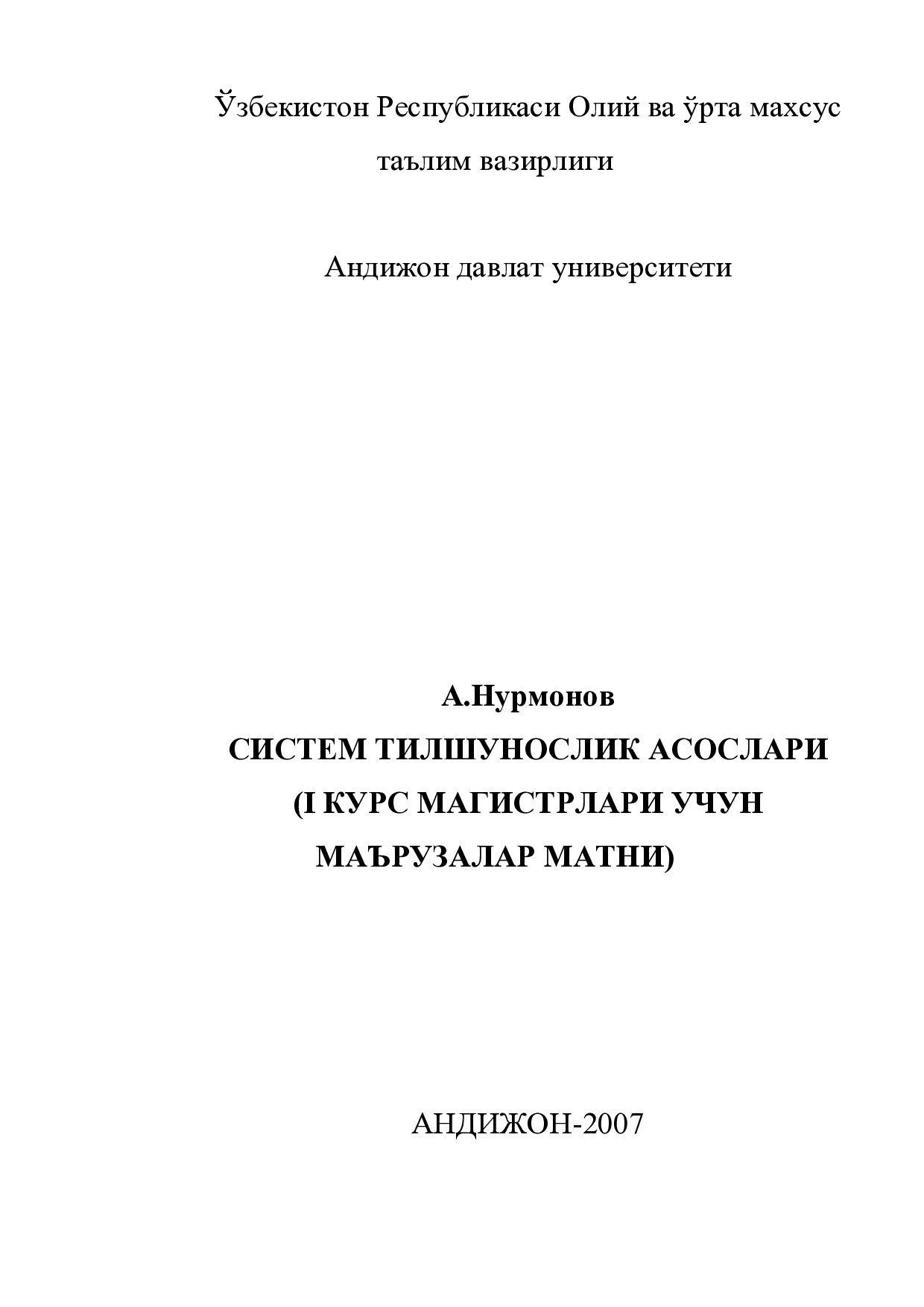 Ўзбекистон Республикаси Олий ва ўрта махсус таълим вазирлиги

Андижон давлат университети

А.Нурмонов
СИСТЕМ ТИЛШУНОСЛИК АСОСЛАРИ
(I КУРС МАГИСТРЛАРИ УЧУН
МАЪРУЗАЛАР МАТНИ)

АНДИЖОН-2007